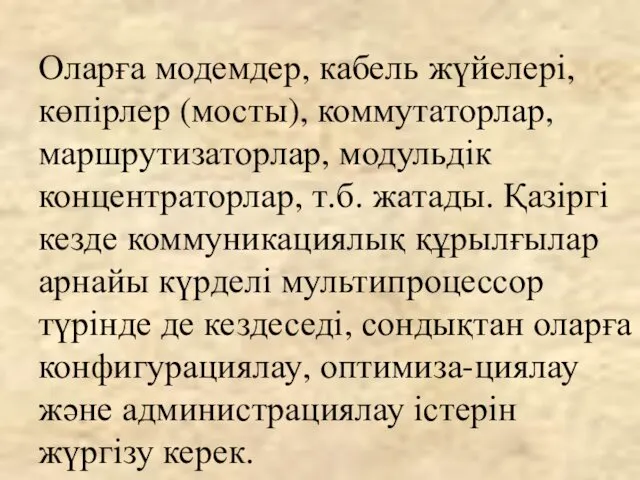 Оларға модемдер, кабель жүйелері, көпірлер (мосты), коммутаторлар, маршрутизаторлар, модульдік концентраторлар, т.б. жатады. Қазіргі кезде коммуникациялық құрылғылар арнайы күрделі мультипроцессор түрінде де кездеседі, сондықтан оларға конфигурациялау, оптимиза-циялау және администрациялау істерін жүргізу керек.